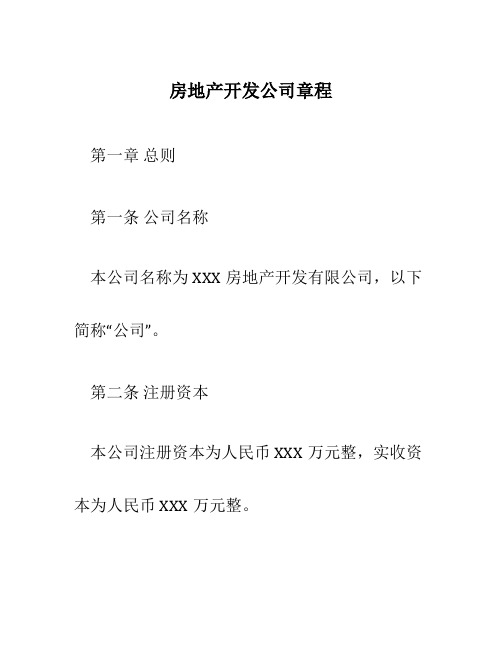 房地产开发公司章程

第一章 总则

第一条 公司名称

本公司名称为 XXX 房地产开发有限公司，以下简称“公司”。

第二条 注册资本

本公司注册资本为人民币 XXX 万元整，实收资本为人民币 XXX 万元整。